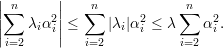 $\left|\sum_{i=2}^{n} \lambda_i \alpha_i^2\right| \leq \sum_{i=2}^{n} |\lambda_i| \alpha_i^2 \leq \lambda \sum_{i=2}^{n} \alpha_i^2.$